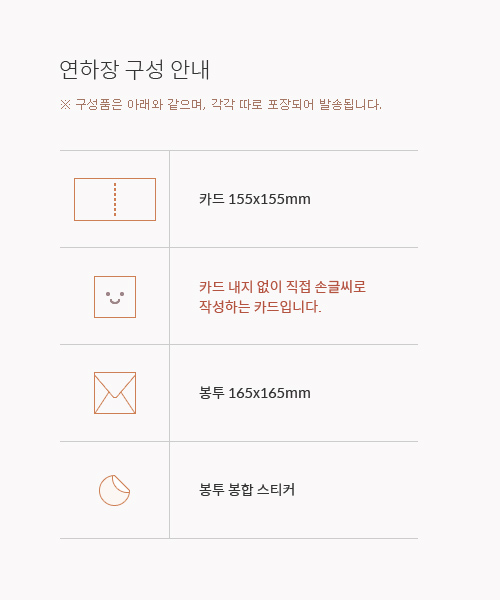 연하장 구성 안내

※ 구성품은 아래와 같으며, 각각 따로 포장되어 발송됩니다.

카드 155x155mm

카드 내지 없이 직접 손글씨로 작성하는 카드입니다.

봉투 165x165mm

봉투 봉합 스티커